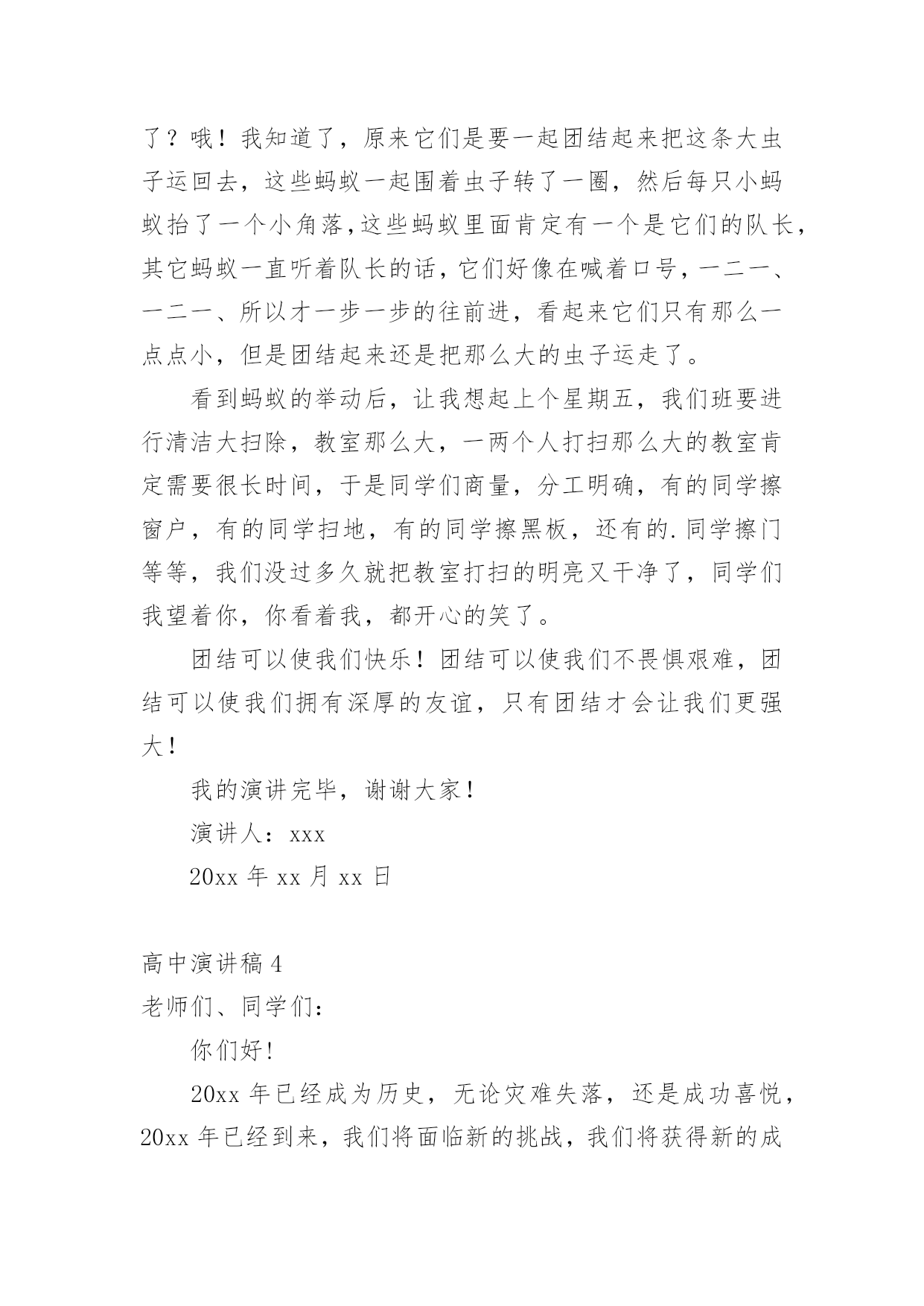 了？哦！我知道了，原来它们是要一起团结起来把这条大虫子运回去，这些蚂蚁一起围着虫子转了一圈，然后每只小蚂蚁抬了一个小角落,这些蚂蚁里面肯定有一个是它们的队长，其它蚂蚁一直听着队长的话，它们好像在喊着口号，一二一、一二一、所以才一步一步的往前进，看起来它们只有那么一点点小，但是团结起来还是把那么大的虫子运走了。

看到蚂蚁的举动后，让我想起上个星期五，我们班要进行清洁大扫除，教室那么大，一两个人打扫那么大的教室肯定需要很长时间，于是同学们商量，分工明确，有的同学擦窗户，有的同学扫地，有的同学擦黑板，还有的.同学擦门等等，我们没过多久就把教室打扫的明亮又干净了，同学们我望着你，你看着我，都开心的笑了。

团结可以使我们快乐！团结可以使我们不畏惧艰难，团结可以使我们拥有深厚的友谊，只有团结才会让我们更强大！

我的演讲完毕，谢谢大家！

演讲人：xxx

20xx 年 xx 月 xx 日

高中演讲稿 4

老师们、同学们：

你们好！

20xx 年已经成为历史，无论灾难失落，还是成功喜悦，20xx 年已经到来，我们将面临新的挑战，我们将获得新的成